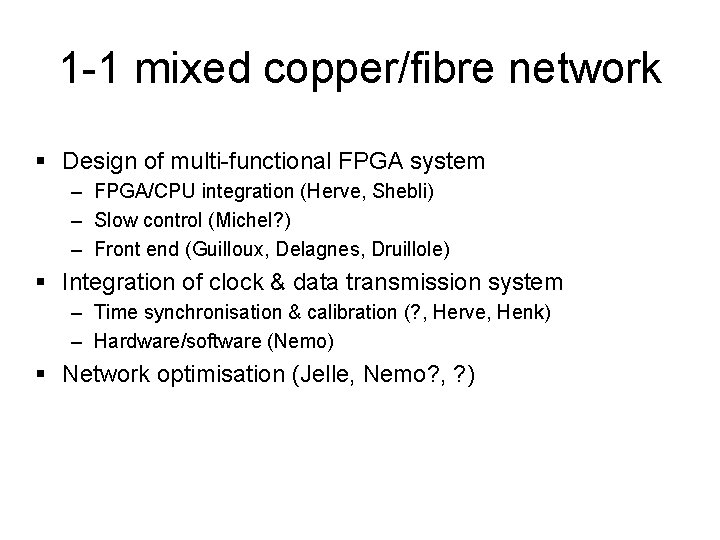 1-1 mixed copper/fibre network

▪ Design of multi-functional FPGA system
– FPGA/CPU integration (Herve, Shebli)
– Slow control (Michel?)
– Front end (Guilloux, Delagnes, Druillole)
▪ Integration of clock & data transmission system
– Time synchronisation & calibration (?, Herve, Henk)
– Hardware/software (Nemo)
▪ Network optimisation (Jelle, Nemo?, ?)